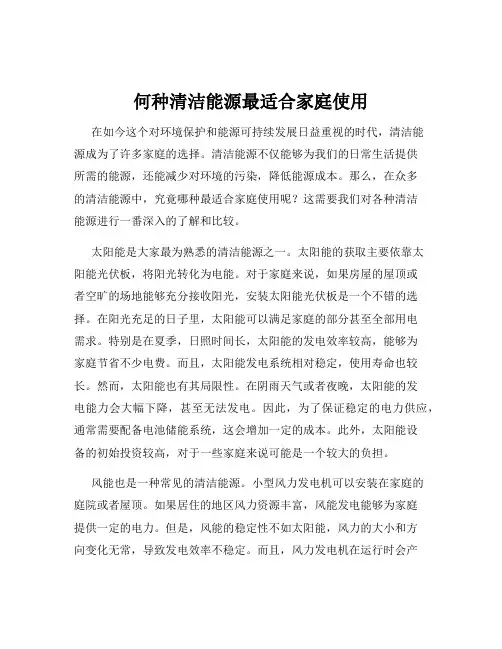 何种清洁能源最适合家庭使用

在如今这个对环境保护和能源可持续发展日益重视的时代，清洁能源成为了许多家庭的选择。清洁能源不仅能够为我们的日常生活提供所需的能源，还能减少对环境的污染，降低能源成本。那么，在众多的清洁能源中，究竟哪种最适合家庭使用呢？这需要我们对各种清洁能源进行一番深入的了解和比较。

太阳能是大家最为熟悉的清洁能源之一。太阳能的获取主要依靠太阳能光伏板，将阳光转化为电能。对于家庭来说，如果房屋的屋顶或者空旷的场地能够充分接收阳光，安装太阳能光伏板是一个不错的选择。在阳光充足的日子里，太阳能可以满足家庭的部分甚至全部用电需求。特别是在夏季，日照时间长，太阳能的发电效率较高，能够为家庭节省不少电费。而且，太阳能发电系统相对稳定，使用寿命也较长。然而，太阳能也有其局限性。在阴雨天气或者夜晚，太阳能的发电能力会大幅下降，甚至无法发电。因此，为了保证稳定的电力供应，通常需要配备电池储能系统，这会增加一定的成本。此外，太阳能设备的初始投资较高，对于一些家庭来说可能是一个较大的负担。

风能也是一种常见的清洁能源。小型风力发电机可以安装在家庭的庭院或者屋顶。如果居住的地区风力资源丰富，风能发电能够为家庭提供一定的电力。但是，风能的稳定性不如太阳能，风力的大小和方向变化无常，导致发电效率不稳定。而且，风力发电机在运行时会产